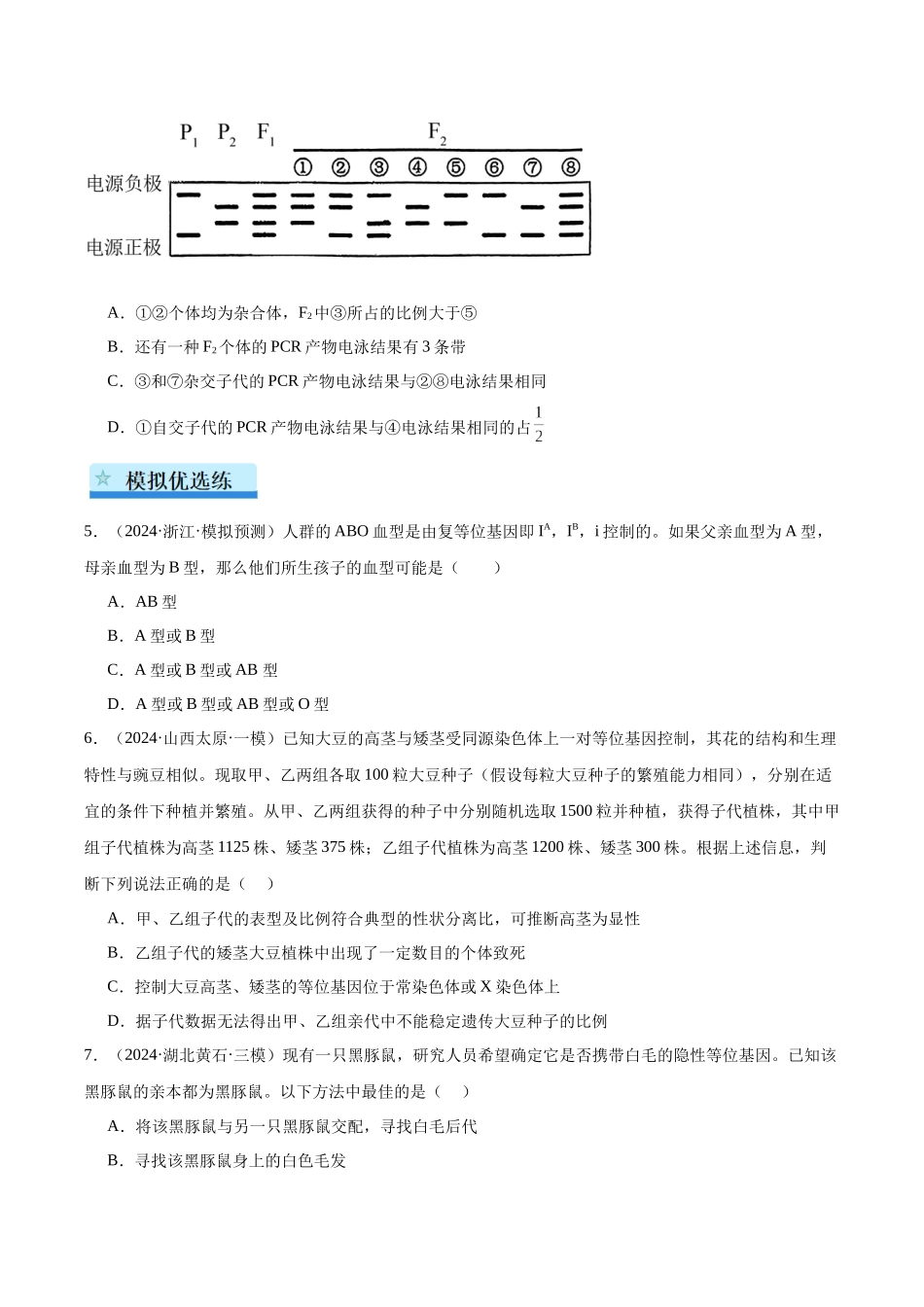 $P_1$ $P_2$ $F_1$ $F_2$

① ② ③ ④ ⑤ ⑥ ⑦ ⑧

电源负极

电源正极

A．①②个体均为杂合体，$F_2$中③所占的比例大于⑤

B．还有一种$F_2$个体的PCR产物电泳结果有3条带

C．③和⑦杂交子代的PCR产物电泳结果与②⑧电泳结果相同

D．①自交子代的PCR产物电泳结果与④电泳结果相同的占$\frac{1}{2}$

模拟优选练

5．（2024·浙江·模拟预测）人群的ABO血型是由复等位基因即$I^A$，$I^B$，i控制的。如果父亲血型为A型，母亲血型为B型，那么他们所生孩子的血型可能是（　　）

A．AB型

B．A型或B型

C．A型或B型或AB型

D．A型或B型或AB型或O型

6．（2024·山西太原·一模）已知大豆的高茎与矮茎受同源染色体上一对等位基因控制，其花的结构和生理特性与豌豆相似。现取甲、乙两组各取100粒大豆种子（假设每粒大豆种子的繁殖能力相同），分别在适宜的条件下种植并繁殖。从甲、乙两组获得的种子中分别随机选取1500粒并种植，获得子代植株，其中甲组子代植株为高茎1125株、矮茎375株；乙组子代植株为高茎1200株、矮茎300株。根据上述信息，判断下列说法正确的是（　）

A．甲、乙组子代的表型及比例符合典型的性状分离比，可推断高茎为显性

B．乙组子代的矮茎大豆植株中出现了一定数目的个体致死

C．控制大豆高茎、矮茎的等位基因位于常染色体或X染色体上

D．据子代数据无法得出甲、乙组亲代中不能稳定遗传大豆种子的比例

7．（2024·湖北黄石·三模）现有一只黑豚鼠，研究人员希望确定它是否携带白毛的隐性等位基因。已知该黑豚鼠的亲本都为黑豚鼠。以下方法中最佳的是（　）

A．将该黑豚鼠与另一只黑豚鼠交配，寻找白毛后代

B．寻找该黑豚鼠身上的白色毛发